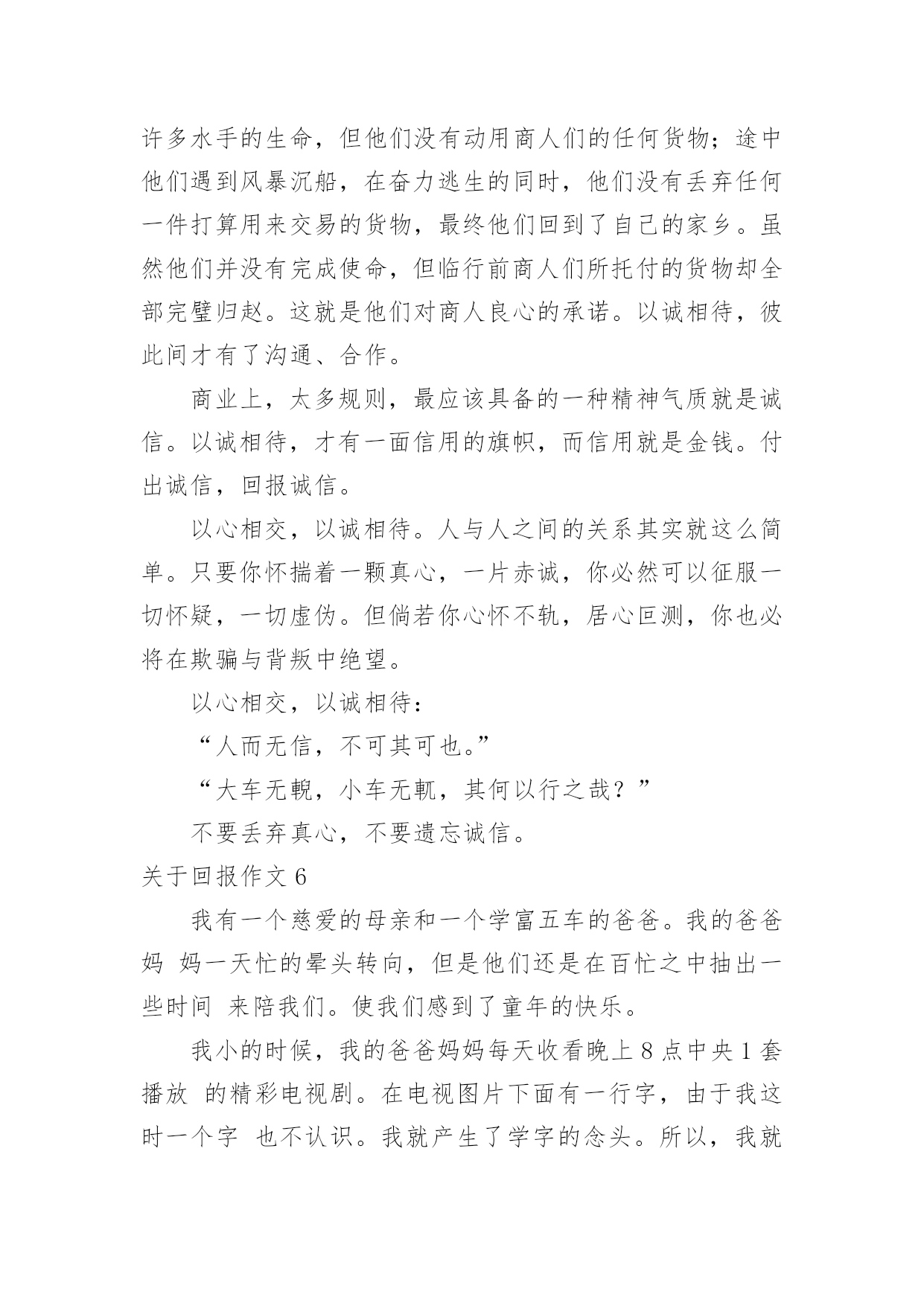 许多水手的生命，但他们没有动用商人们的任何货物；途中他们遇到风暴沉船，在奋力逃生的同时，他们没有丢弃任何一件打算用来交易的货物，最终他们回到了自己的家乡。虽然他们并没有完成使命，但临行前商人们所托付的货物却全部完璧归赵。这就是他们对商人良心的承诺。以诚相待，彼此间才有了沟通、合作。

商业上，太多规则，最应该具备的一种精神气质就是诚信。以诚相待，才有一面信用的旗帜，而信用就是金钱。付出诚信，回报诚信。

以心相交，以诚相待。人与人之间的关系其实就这么简单。只要你怀揣着一颗真心，一片赤诚，你必然可以征服一切怀疑，一切虚伪。但倘若你心怀不轨，居心叵测，你也必将在欺骗与背叛中绝望。

以心相交，以诚相待：

“人而无信，不可其可也。”

“大车无輗，小车无軏，其何以行之哉？”

不要丢弃真心，不要遗忘诚信。

关于回报作文 6

我有一个慈爱的母亲和一个学富五车的爸爸。我的爸爸妈 妈一天忙的晕头转向，但是他们还是在百忙之中抽出一些时间 来陪我们。使我们感到了童年的快乐。

我小的时候，我的爸爸妈妈每天收看晚上 8 点中央 1 套播放 的精彩电视剧。在电视图片下面有一行字，由于我这时一个字 也不认识。我就产生了学字的念头。所以，我就